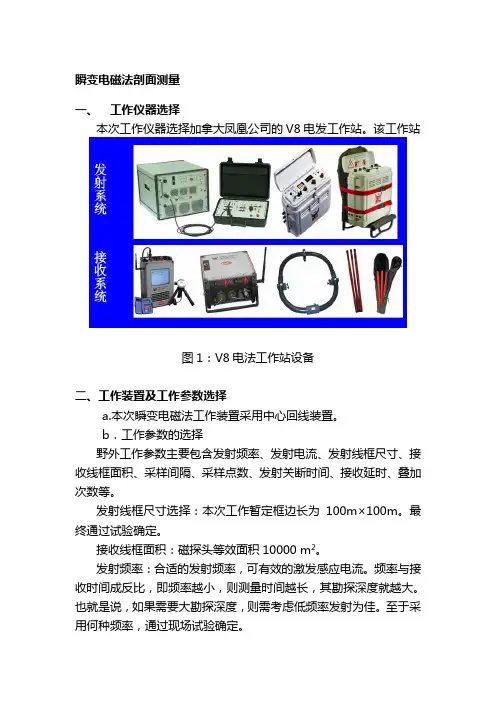 瞬变电磁法剖面测量

一、 工作仪器选择

本次工作仪器选择加拿大凤凰公司的 V8 电发工作站。该工作站

发射系统

接收系统

图 1：V8 电法工作站设备

二、工作装置及工作参数选择

a.本次瞬变电磁法工作装置采用中心回线装置。

b．工作参数的选择

野外工作参数主要包含发射频率、发射电流、发射线框尺寸、接收线框面积、采样间隔、采样点数、发射关断时间、接收延时、叠加次数等。

发射线框尺寸选择：本次工作暂定框边长为 100m×100m。最终通过试验确定。

接收线框面积：磁探头等效面积 10000 $m^2$。

发射频率：合适的发射频率，可有效的激发感应电流。频率与接收时间成反比，即频率越小，则测量时间越长，其勘探深度就越大。也就是说，如果需要大勘探深度，则需考虑低频率发射为佳。至于采用何种频率，通过现场试验确定。